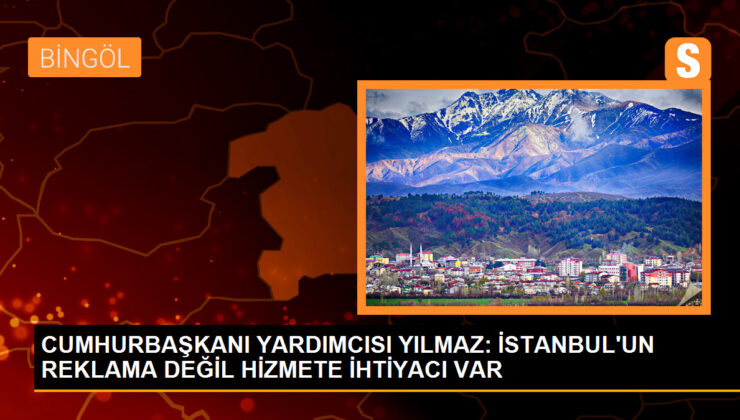 BİNGÖL

S

CUMHURBAŞKANI YARDIMCISI YILMAZ: İSTANBUL'UN REKLAMA DEĞİL HİZMETE İHTİYACI VAR